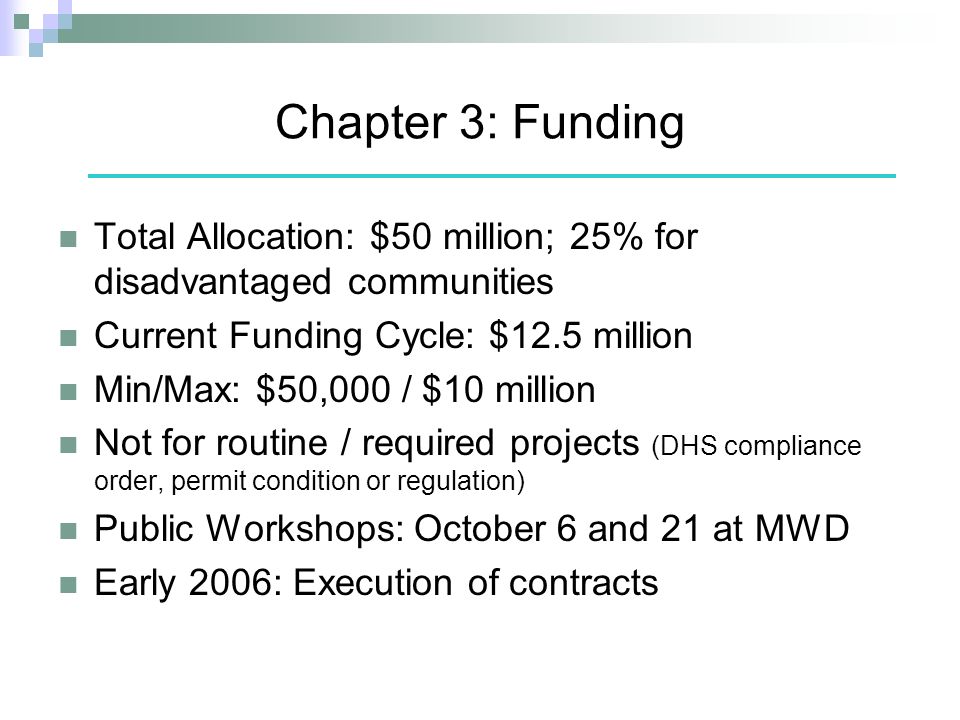 Chapter 3: Funding

- Total Allocation: \$50 million; 25% for disadvantaged communities
- Current Funding Cycle: \$12.5 million
- Min/Max: \$50,000 / \$10 million
- Not for routine / required projects (DHS compliance order, permit condition or regulation)
- Public Workshops: October 6 and 21 at MWD
- Early 2006: Execution of contracts